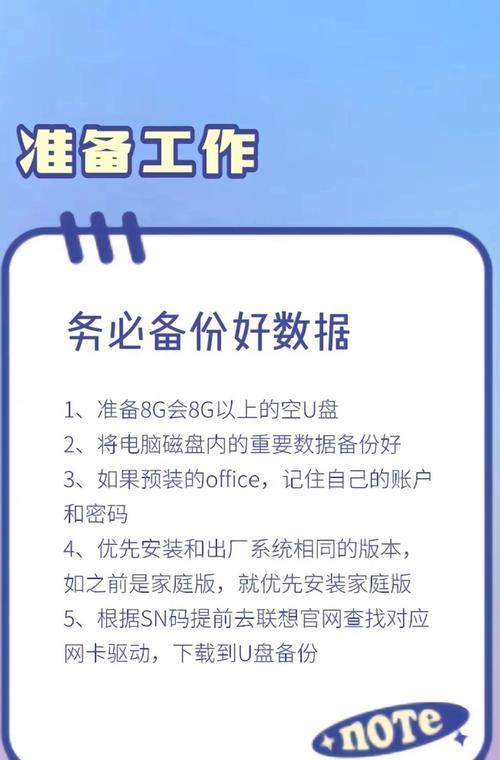 准备工作

务必备份好数据

1、准备8G会8G以上的空U盘
2、将电脑磁盘内的重要数据备份好
3、如果预装的office，记住自己的账户和密码
4、优先安装和出厂系统相同的版本，如之前是家庭版，就优先安装家庭版
5、根据SN码提前去联想官网查找对应网卡驱动，下载到U盘备份

nOTe